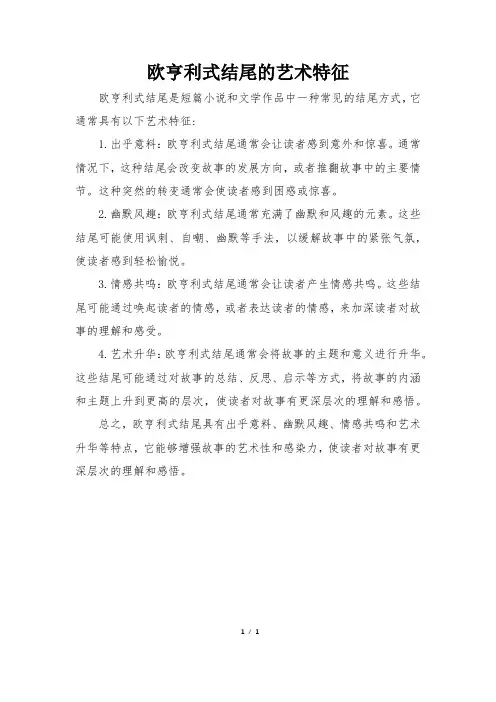 欧亨利式结尾的艺术特征

欧亨利式结尾是短篇小说和文学作品中一种常见的结尾方式，它通常具有以下艺术特征：

1. 出乎意料：欧亨利式结尾通常会让读者感到意外和惊喜。通常情况下，这种结尾会改变故事的发展方向，或者推翻故事中的主要情节。这种突然的转变通常会使读者感到困惑或惊喜。

2. 幽默风趣：欧亨利式结尾通常充满了幽默和风趣的元素。这些结尾可能使用讽刺、自嘲、幽默等手法，以缓解故事中的紧张气氛，使读者感到轻松愉悦。

3. 情感共鸣：欧亨利式结尾通常会让读者产生情感共鸣。这些结尾可能通过唤起读者的情感，或者表达读者的情感，来加深读者对故事的理解和感受。

4. 艺术升华：欧亨利式结尾通常会将故事的主题和意义进行升华。这些结尾可能通过对故事的总结、反思、启示等方式，将故事的内涵和主题上升到更高的层次，使读者对故事有更深层次的理解和感悟。

总之，欧亨利式结尾具有出乎意料、幽默风趣、情感共鸣和艺术升华等特点，它能够增强故事的艺术性和感染力，使读者对故事有更深层次的理解和感悟。

1 / 1